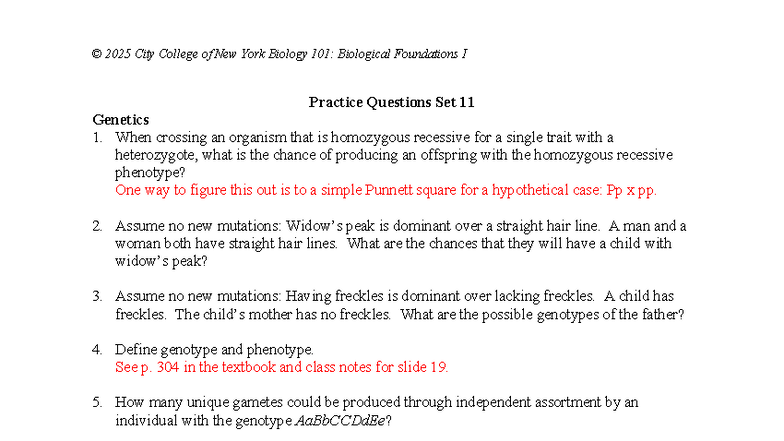 © 2025 City College of New York Biology 101: Biological Foundations I

Practice Questions Set 11

Genetics

1. When crossing an organism that is homozygous recessive for a single trait with a heterozygote, what is the chance of producing an offspring with the homozygous recessive phenotype?
One way to figure this out is to a simple Punnett square for a hypothetical case: Pp x pp.

2. Assume no new mutations: Widow's peak is dominant over a straight hair line. A man and a woman both have straight hair lines. What are the chances that they will have a child with widow's peak?

3. Assume no new mutations: Having freckles is dominant over lacking freckles. A child has freckles. The child's mother has no freckles. What are the possible genotypes of the father?

4. Define genotype and phenotype.
See p. 304 in the textbook and class notes for slide 19.

5. How many unique gametes could be produced through independent assortment by an individual with the genotype AaBbCCDdEe?